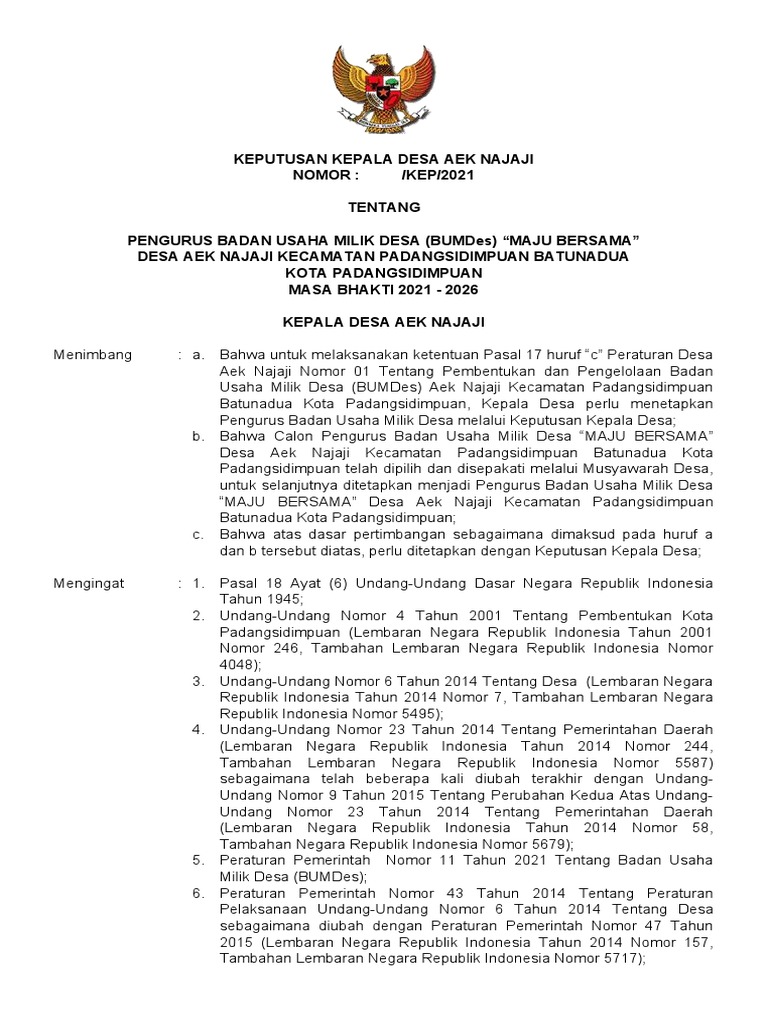 KEPUTUSAN KEPALA DESA AEK NAJAJI
NOMOR : /KEP/2021

TENTANG

PENGURUS BADAN USAHA MILIK DESA (BUMDes) “MAJU BERSAMA”
DESA AEK NAJAJI KECAMATAN PADANGSIDIMPUAN BATUNADUA
KOTA PADANGSIDIMPUAN
MASA BHAKTI 2021 - 2026

KEPALA DESA AEK NAJAJI

Menimbang : a. Bahwa untuk melaksanakan ketentuan Pasal 17 huruf “c” Peraturan Desa Aek Najaji Nomor 01 Tentang Pembentukan dan Pengelolaan Badan Usaha Milik Desa (BUMDes) Aek Najaji Kecamatan Padangsidimpuan Batunadua Kota Padangsidimpuan, Kepala Desa perlu menetapkan Pengurus Badan Usaha Milik Desa melalui Keputusan Kepala Desa;
b. Bahwa Calon Pengurus Badan Usaha Milik Desa “MAJU BERSAMA” Desa Aek Najaji Kecamatan Padangsidimpuan Batunadua Kota Padangsidimpuan telah dipilih dan disepakati melalui Musyawarah Desa, untuk selanjutnya ditetapkan menjadi Pengurus Badan Usaha Milik Desa “MAJU BERSAMA” Desa Aek Najaji Kecamatan Padangsidimpuan Batunadua Kota Padangsidimpuan;
c. Bahwa atas dasar pertimbangan sebagaimana dimaksud pada huruf a dan b tersebut diatas, perlu ditetapkan dengan Keputusan Kepala Desa;

Mengingat : 1. Pasal 18 Ayat (6) Undang-Undang Dasar Negara Republik Indonesia Tahun 1945;
2. Undang-Undang Nomor 4 Tahun 2001 Tentang Pembentukan Kota Padangsidimpuan (Lembaran Negara Republik Indonesia Tahun 2001 Nomor 246, Tambahan Lembaran Negara Republik Indonesia Nomor 4048);
3. Undang-Undang Nomor 6 Tahun 2014 Tentang Desa (Lembaran Negara Republik Indonesia Tahun 2014 Nomor 7, Tambahan Lembaran Negara Republik Indonesia Nomor 5495);
4. Undang-Undang Nomor 23 Tahun 2014 Tentang Pemerintahan Daerah (Lembaran Negara Republik Indonesia Tahun 2014 Nomor 244, Tambahan Lembaran Negara Republik Indonesia Nomor 5587) sebagaimana telah beberapa kali diubah terakhir dengan Undang-Undang Nomor 9 Tahun 2015 Tentang Perubahan Kedua Atas Undang-Undang Nomor 23 Tahun 2014 Tentang Pemerintahan Daerah (Lembaran Negara Republik Indonesia Tahun 2014 Nomor 58, Tambahan Negara Republik Indonesia Nomor 5679);
5. Peraturan Pemerintah Nomor 11 Tahun 2021 Tentang Badan Usaha Milik Desa (BUMDes);
6. Peraturan Pemerintah Nomor 43 Tahun 2014 Tentang Peraturan Pelaksanaan Undang-Undang Nomor 6 Tahun 2014 Tentang Desa sebagaimana diubah dengan Peraturan Pemerintah Nomor 47 Tahun 2015 (Lembaran Negara Republik Indonesia Tahun 2014 Nomor 157, Tambahan Lembaran Negara Republik Indonesia Nomor 5717);